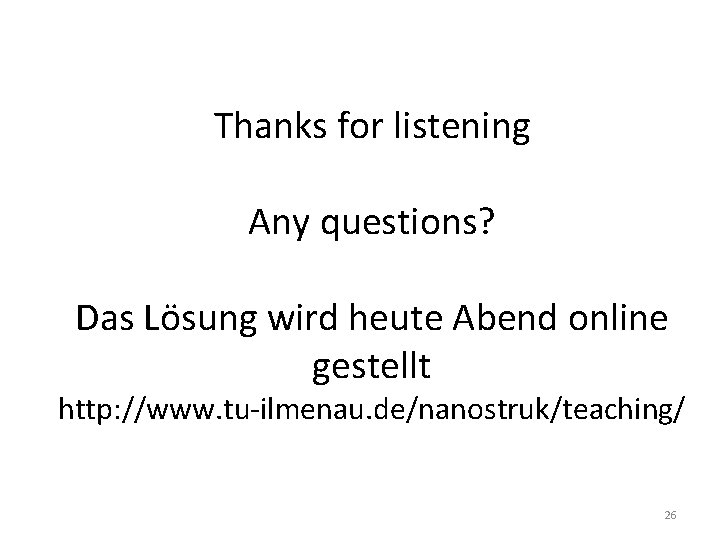 Thanks for listening

Any questions?

Das Lösung wird heute Abend online gestellt
http://www.tu-ilmenau.de/nanostruk/teaching/

26